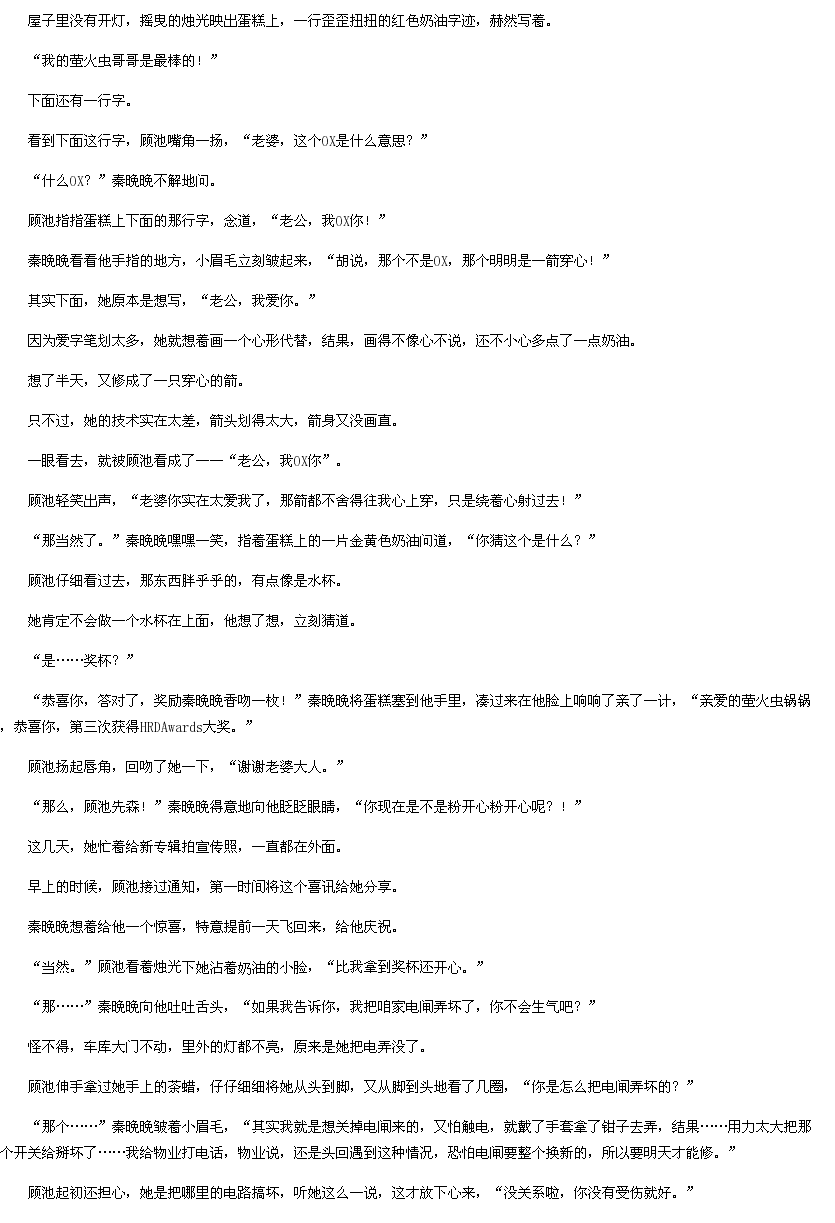 屋子里没有开灯，摇曳的烛光映出蛋糕上，一行歪歪扭扭的红色奶油字迹，赫然写着。

“我的萤火虫哥哥是最棒的！”

下面还有一行字。

看到下面这行字，顾池嘴角一扬，“老婆，这个OX是什么意思？”

“什么OX？”秦晚晚不解地问。

顾池指指蛋糕上下面的那行字，念道，“老公，我OX你！”

秦晚晚看看他手指的地方，小眉毛立刻皱起来，“胡说，那个不是OX，那个明明是一箭穿心！”

其实下面，她原本是想写，“老公，我爱你。”

因为爱字笔划太多，她就想着画一个心形代替，结果，画得不像心不说，还不小心多点了一点奶油。

想了半天，又修成了一只穿心的箭。

只不过，她的技术实在太差，箭头划得太大，箭身又没画直。

一眼看去，就被顾池看成了——“老公，我OX你”。

顾池轻笑出声，“老婆你实在太爱我了，那箭都不舍得往我心上穿，只是绕着心射过去！”

“那当然了。”秦晚晚嘿嘿一笑，指着蛋糕上的一片金黄色奶油问道，“你猜这个是什么？”

顾池仔细看过去，那东西胖乎乎的，有点像是水杯。

她肯定不会做一个水杯在上面，他想了想，立刻猜道。

“是……奖杯？”

“恭喜你，答对了，奖励秦晚晚香吻一枚！”秦晚晚将蛋糕塞到他手里，凑过来在他脸上响响了亲了一计，“亲爱的萤火虫锅锅，恭喜你，第三次获得HRDAwards大奖。”

顾池扬起唇角，回吻了她一下，“谢谢老婆大人。”

“那么，顾池先森！”秦晚晚得意地向他眨眨眼睛，“你现在是不是粉开心粉开心呢？！”

这几天，她忙着给新专辑拍宣传照，一直都在外面。

早上的时候，顾池接过通知，第一时间将这个喜讯给她分享。

秦晚晚想着给他一个惊喜，特意提前一天飞回来，给他庆祝。

“当然。”顾池看着烛光下她沾着奶油的小脸，“比我拿到奖杯还开心。”

“那……”秦晚晚向他吐吐舌头，“如果我告诉你，我把咱家电闸弄坏了，你不会生气吧？”

怪不得，车库大门不动，里外的灯都不亮，原来是她把电弄没了。

顾池伸手拿过她手上的茶蜡，仔仔细细将她从头到脚，又从脚到头地看了几圈，“你是怎么把电闸弄坏的？”

“那个……”秦晚晚皱着小眉毛，“其实我就是想关掉电闸来的，又怕触电，就戴了手套拿了钳子去弄，结果……用力太大把那个开关给掰坏了……我给物业打电话，物业说，还是头回遇到这种情况，恐怕电闸要整个换新的，所以要明天才能修。”

顾池起初还担心，她是把哪里的电路搞坏，听她这么一说，这才放下心来，“没关系啦，你没有受伤就好。”